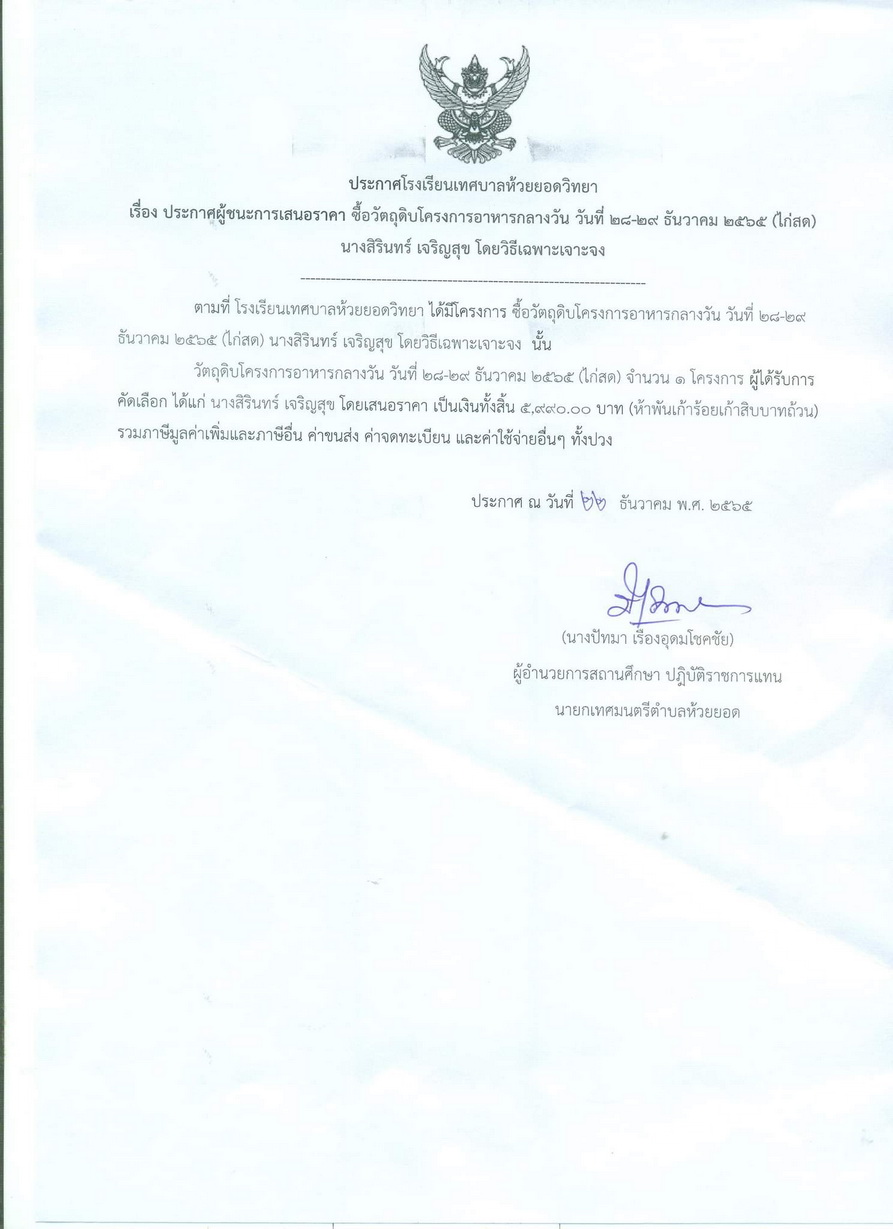 ประกาศโรงเรียนเทศบาลห้วยยอดวิทยา
เรื่อง ประกาศผู้ชนะการเสนอราคา ซื้อวัตถุดิบโครงการอาหารกลางวัน วันที่ ๒๘-๒๙ ธันวาคม ๒๕๖๕ (ไก่สด) นางสิรินทร์ เจริญสุข โดยวิธีเฉพาะเจาะจง

--------------------------------------------------------------------

ตามที่ โรงเรียนเทศบาลห้วยยอดวิทยา ได้มีโครงการ ซื้อวัตถุดิบโครงการอาหารกลางวัน วันที่ ๒๘-๒๙ ธันวาคม ๒๕๖๕ (ไก่สด) นางสิรินทร์ เจริญสุข โดยวิธีเฉพาะเจาะจง นั้น

วัตถุดิบโครงการอาหารกลางวัน วันที่ ๒๘-๒๙ ธันวาคม ๒๕๖๕ (ไก่สด) จำนวน ๑ โครงการ ผู้ได้รับการคัดเลือก ได้แก่ นางสิรินทร์ เจริญสุข โดยเสนอราคา เป็นเงินทั้งสิ้น ๕,๙๙๐.๐๐ บาท (ห้าพันเก้าร้อยเก้าสิบบาทถ้วน) รวมภาษีมูลค่าเพิ่มและภาษีอื่น ค่าขนส่ง ค่าจดทะเบียน และค่าใช้จ่ายอื่นๆ ทั้งปวง

ประกาศ ณ วันที่ ๒๒ ธันวาคม พ.ศ. ๒๕๖๕

(นางปัทมา เรืองอุดมโชคชัย)
ผู้อำนวยการสถานศึกษา ปฏิบัติราชการแทน
นายกเทศมนตรีตำบลห้วยยอด